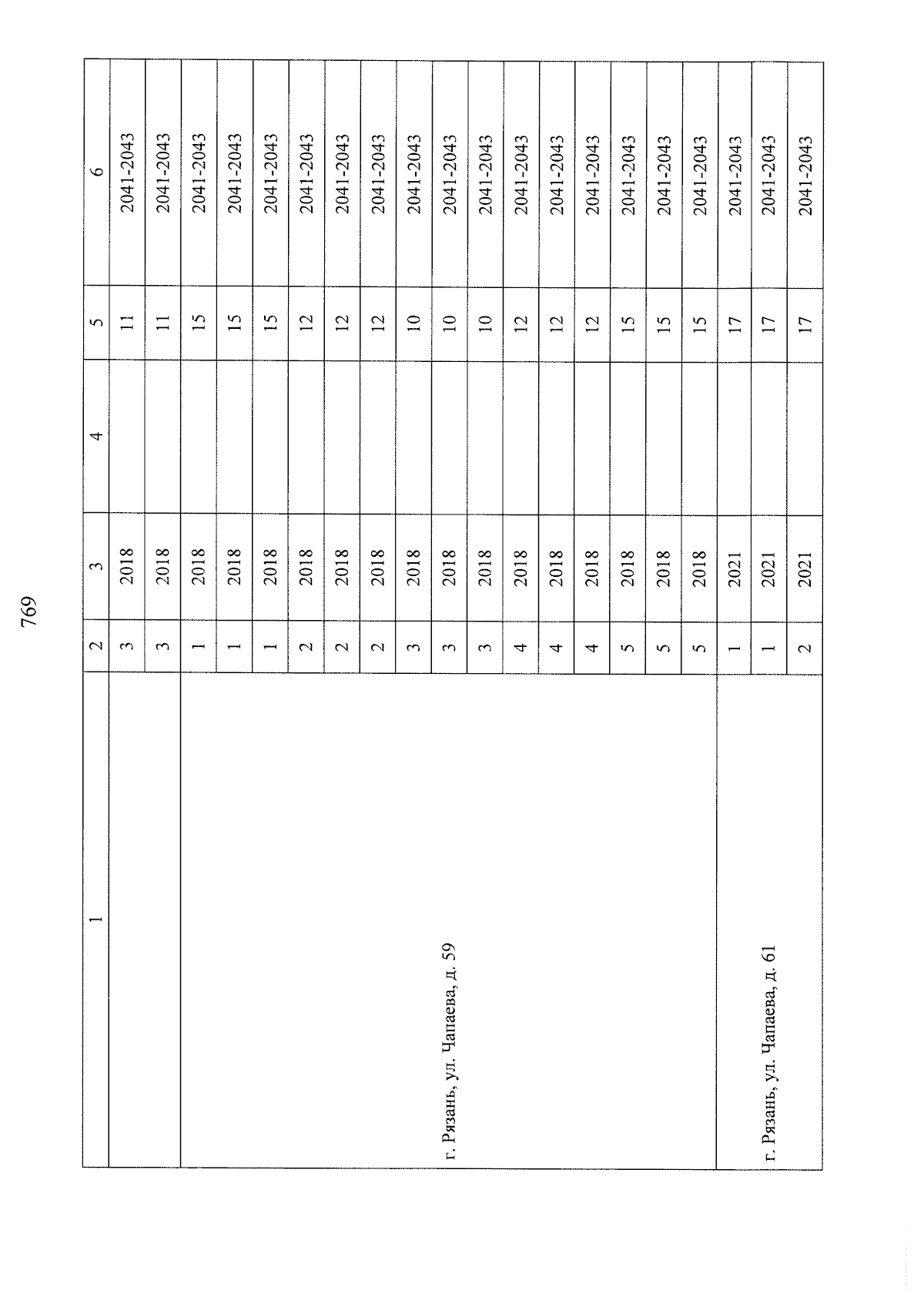 769

| 1 | 2 | 3 | 4 | 5 | 6 |
|---|---|---|---|---|---|
| | 3 | 2018 | | 11 | 2041-2043 |
| | 3 | 2018 | | 11 | 2041-2043 |
| г. Рязань, ул. Чапаева, д. 59 | 1 | 2018 | | 15 | 2041-2043 |
| | 1 | 2018 | | 15 | 2041-2043 |
| | 1 | 2018 | | 15 | 2041-2043 |
| | 2 | 2018 | | 12 | 2041-2043 |
| | 2 | 2018 | | 12 | 2041-2043 |
| | 2 | 2018 | | 12 | 2041-2043 |
| | 3 | 2018 | | 10 | 2041-2043 |
| | 3 | 2018 | | 10 | 2041-2043 |
| | 3 | 2018 | | 10 | 2041-2043 |
| | 4 | 2018 | | 12 | 2041-2043 |
| | 4 | 2018 | | 12 | 2041-2043 |
| | 4 | 2018 | | 12 | 2041-2043 |
| | 5 | 2018 | | 15 | 2041-2043 |
| | 5 | 2018 | | 15 | 2041-2043 |
| | 5 | 2018 | | 15 | 2041-2043 |
| г. Рязань, ул. Чапаева, д. 61 | 1 | 2021 | | 17 | 2041-2043 |
| | 1 | 2021 | | 17 | 2041-2043 |
| | 2 | 2021 | | 17 | 2041-2043 |